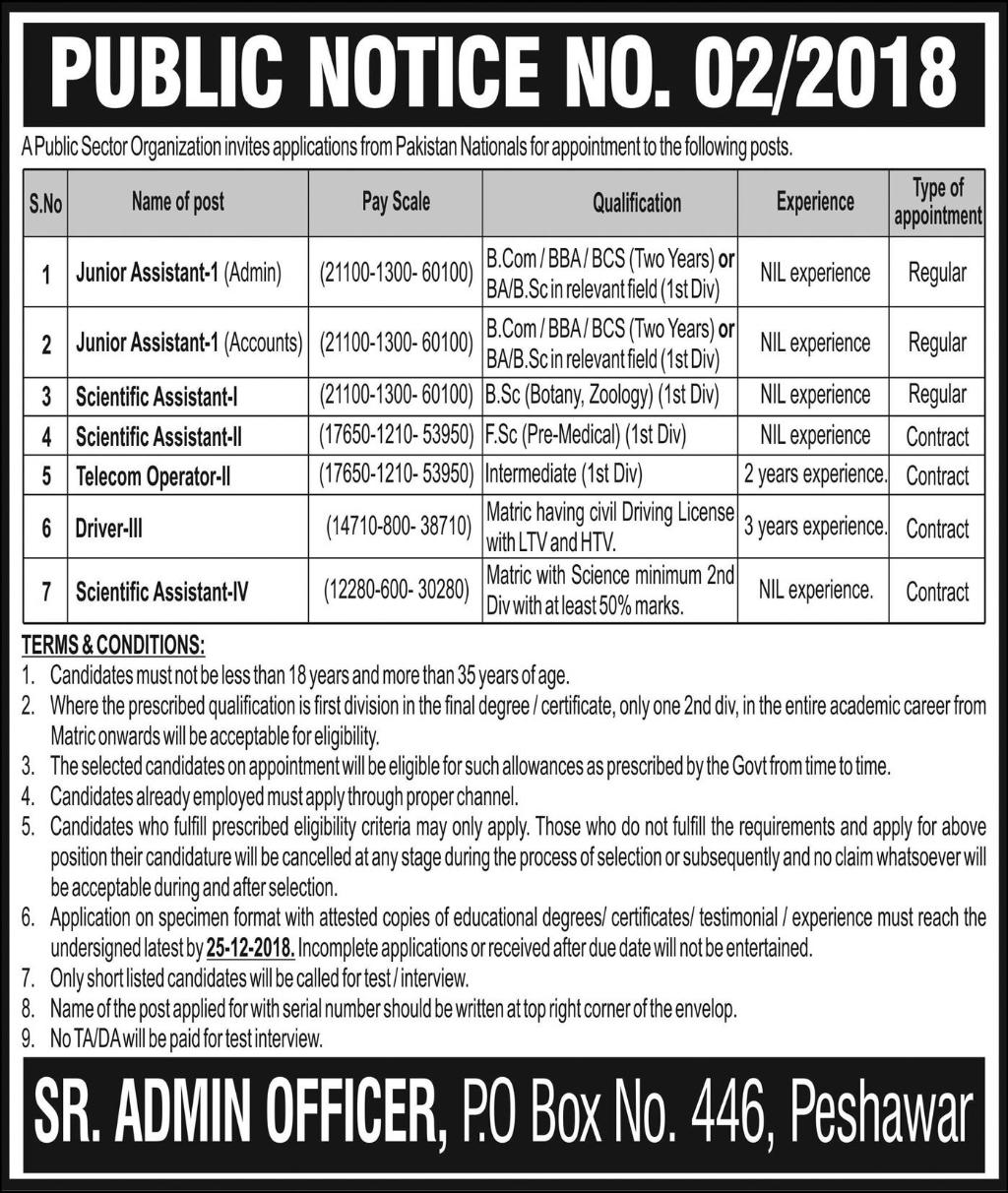 PUBLIC NOTICE NO. 02/2018

A Public Sector Organization invites applications from Pakistan Nationals for appointment to the following posts.

| S.No | Name of post | Pay Scale | Qualification | Experience | Type of appointment |
|---|---|---|---|---|---|
| 1 | Junior Assistant-1 (Admin) | (21100-1300- 60100) | B.Com / BBA / BCS (Two Years) or BA/B.Sc in relevant field (1st Div) | NIL experience | Regular |
| 2 | Junior Assistant-1 (Accounts) | (21100-1300- 60100) | B.Com / BBA / BCS (Two Years) or BA/B.Sc in relevant field (1st Div) | NIL experience | Regular |
| 3 | Scientific Assistant-I | (21100-1300- 60100) | B.Sc (Botany, Zoology) (1st Div) | NIL experience | Regular |
| 4 | Scientific Assistant-II | (17650-1210- 53950) | F.Sc (Pre-Medical) (1st Div) | NIL experience | Contract |
| 5 | Telecom Operator-II | (17650-1210- 53950) | Intermediate (1st Div) | 2 years experience. | Contract |
| 6 | Driver-III | (14710-800- 38710) | Matric having civil Driving License with LTV and HTV. | 3 years experience. | Contract |
| 7 | Scientific Assistant-IV | (12280-600- 30280) | Matric with Science minimum 2nd Div with at least 50% marks. | NIL experience. | Contract |

TERMS & CONDITIONS:
1. Candidates must not be less than 18 years and more than 35 years of age.
2. Where the prescribed qualification is first division in the final degree / certificate, only one 2nd div, in the entire academic career from Matric onwards will be acceptable for eligibility.
3. The selected candidates on appointment will be eligible for such allowances as prescribed by the Govt from time to time.
4. Candidates already employed must apply through proper channel.
5. Candidates who fulfill prescribed eligibility criteria may only apply. Those who do not fulfill the requirements and apply for above position their candidature will be cancelled at any stage during the process of selection or subsequently and no claim whatsoever will be acceptable during and after selection.
6. Application on specimen format with attested copies of educational degrees/ certificates/ testimonial / experience must reach the undersigned latest by 25-12-2018. Incomplete applications or received after due date will not be entertained.
7. Only short listed candidates will be called for test / interview.
8. Name of the post applied for with serial number should be written at top right corner of the envelop.
9. No TA/DA will be paid for test interview.

SR. ADMIN OFFICER, P.O Box No. 446, Peshawar